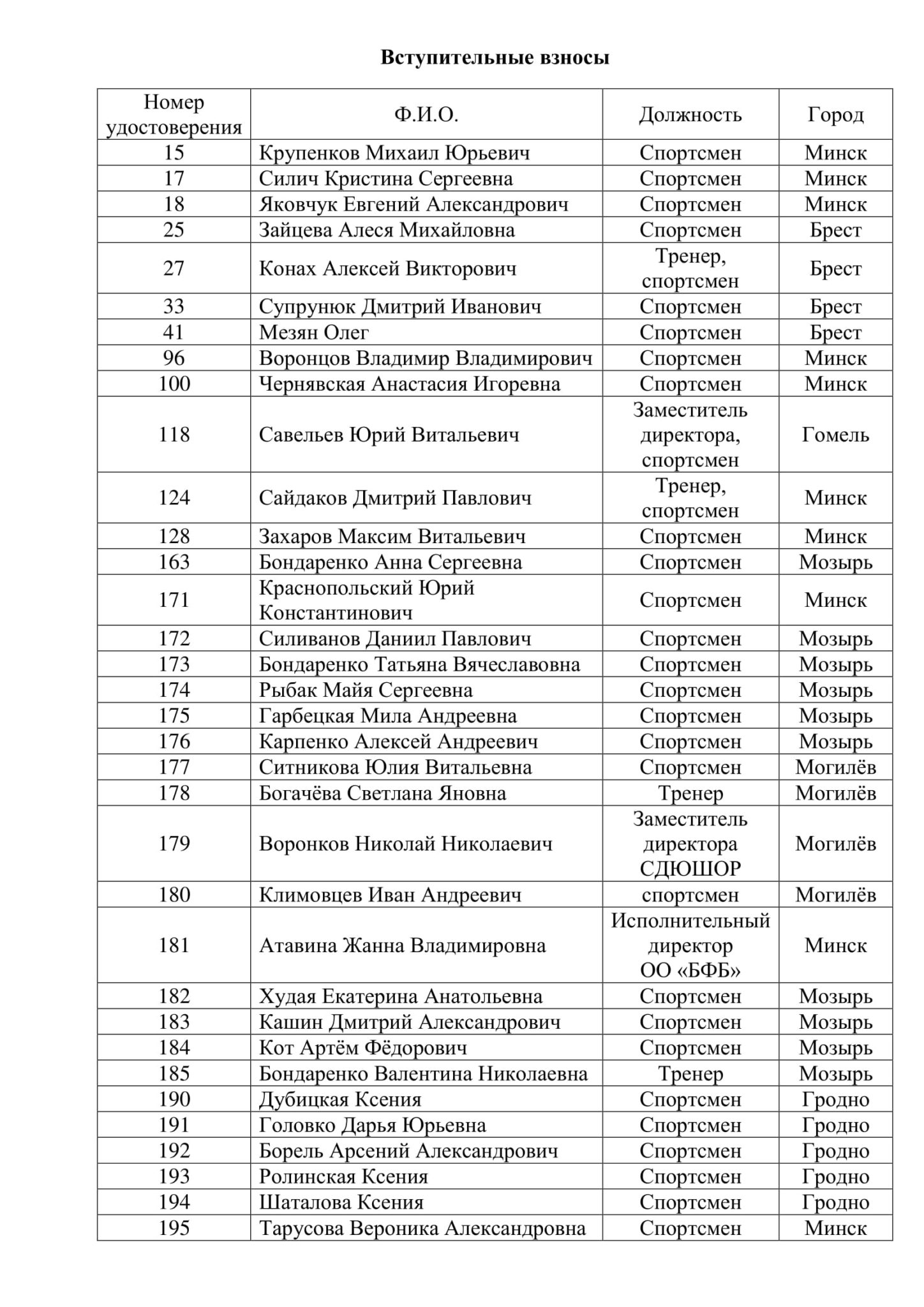 Вступительные взносы

| Номер удостоверения | Ф.И.О. | Должность | Город |
|---|---|---|---|
| 15 | Крупенков Михаил Юрьевич | Спортсмен | Минск |
| 17 | Силич Кристина Сергеевна | Спортсмен | Минск |
| 18 | Яковчук Евгений Александрович | Спортсмен | Минск |
| 25 | Зайцева Алеся Михайловна | Спортсмен | Брест |
| 27 | Конах Алексей Викторович | Тренер, спортсмен | Брест |
| 33 | Супрунюк Дмитрий Иванович | Спортсмен | Брест |
| 41 | Мезян Олег | Спортсмен | Брест |
| 96 | Воронцов Владимир Владимирович | Спортсмен | Минск |
| 100 | Чернявская Анастасия Игоревна | Спортсмен | Минск |
| 118 | Савельев Юрий Витальевич | Заместитель директора, спортсмен | Гомель |
| 124 | Сайдаков Дмитрий Павлович | Тренер, спортсмен | Минск |
| 128 | Захаров Максим Витальевич | Спортсмен | Минск |
| 163 | Бондаренко Анна Сергеевна | Спортсмен | Мозырь |
| 171 | Краснопольский Юрий Константинович | Спортсмен | Минск |
| 172 | Силиванов Даниил Павлович | Спортсмен | Мозырь |
| 173 | Бондаренко Татьяна Вячеславовна | Спортсмен | Мозырь |
| 174 | Рыбак Майя Сергеевна | Спортсмен | Мозырь |
| 175 | Гарбецкая Мила Андреевна | Спортсмен | Мозырь |
| 176 | Карпенко Алексей Андреевич | Спортсмен | Мозырь |
| 177 | Ситникова Юлия Витальевна | Спортсмен | Могилёв |
| 178 | Богачёва Светлана Яновна | Тренер | Могилёв |
| 179 | Воронков Николай Николаевич | Заместитель директора СДЮШОР | Могилёв |
| 180 | Климовцев Иван Андреевич | спортсмен | Могилёв |
| 181 | Атавина Жанна Владимировна | Исполнительный директор ОО «БФБ» | Минск |
| 182 | Худая Екатерина Анатольевна | Спортсмен | Мозырь |
| 183 | Кашин Дмитрий Александрович | Спортсмен | Мозырь |
| 184 | Кот Артём Фёдорович | Спортсмен | Мозырь |
| 185 | Бондаренко Валентина Николаевна | Тренер | Мозырь |
| 190 | Дубицкая Ксения | Спортсмен | Гродно |
| 191 | Головко Дарья Юрьевна | Спортсмен | Гродно |
| 192 | Борель Арсений Александрович | Спортсмен | Гродно |
| 193 | Ролинская Ксения | Спортсмен | Гродно |
| 194 | Шаталова Ксения | Спортсмен | Гродно |
| 195 | Тарусова Вероника Александровна | Спортсмен | Минск |